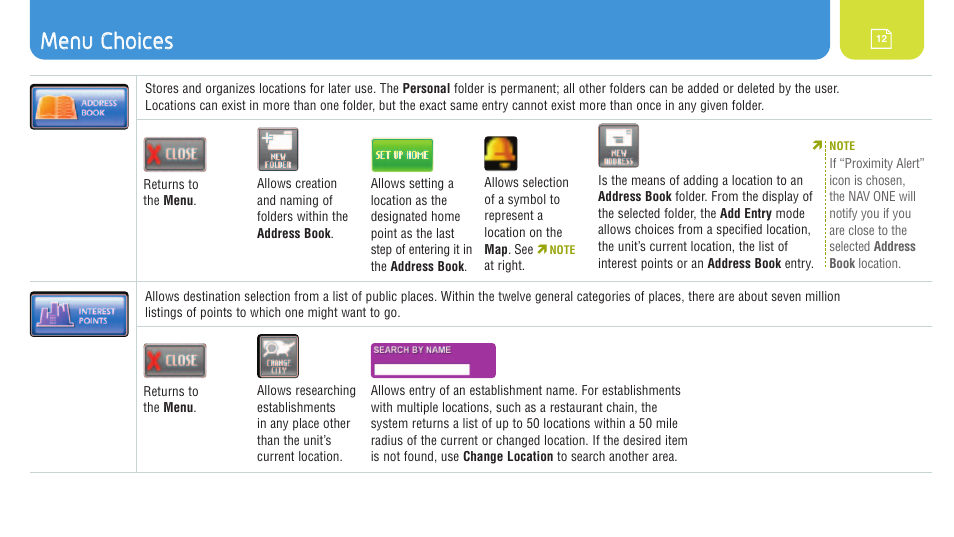 Menu Choices

12

ADDRESS BOOK

Stores and organizes locations for later use. The **Personal** folder is permanent; all other folders can be added or deleted by the user. Locations can exist in more than one folder, but the exact same entry cannot exist more than once in any given folder.

CLOSE

Returns to the **Menu**.

NEW FOLDER

Allows creation and naming of folders within the **Address Book**.

SET UP HOME

Allows setting a location as the designated home point as the last step of entering it in the **Address Book**.

Allows selection of a symbol to represent a location on the **Map**. See NOTE at right.

NEW ADDRESS

Is the means of adding a location to an **Address Book** folder. From the display of the selected folder, the **Add Entry** mode allows choices from a specified location, the unit's current location, the list of interest points or an **Address Book** entry.

NOTE
If "Proximity Alert" icon is chosen, the NAV ONE will notify you if you are close to the selected **Address Book** location.

INTEREST POINTS

Allows destination selection from a list of public places. Within the twelve general categories of places, there are about seven million listings of points to which one might want to go.

CLOSE

Returns to the **Menu**.

CHANGE CITY

Allows researching establishments in any place other than the unit's current location.

SEARCH BY NAME

Allows entry of an establishment name. For establishments with multiple locations, such as a restaurant chain, the system returns a list of up to 50 locations within a 50 mile radius of the current or changed location. If the desired item is not found, use **Change Location** to search another area.